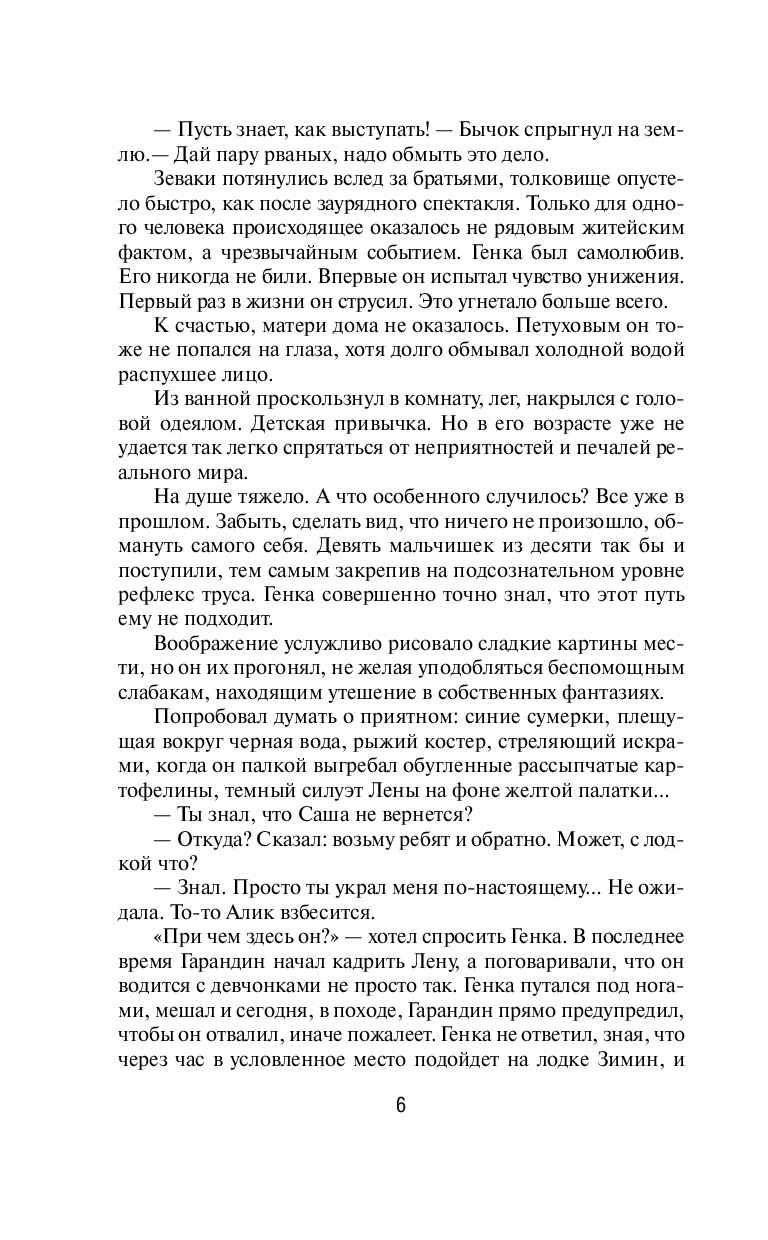 — Пусть знает, как выступать! — Бычок спрыгнул на землю.— Дай пару рваных, надо обмыть это дело.

Зеваки потянулись вслед за братьями, толковище опустело быстро, как после заурядного спектакля. Только для одного человека происходящее оказалось не рядовым житейским фактом, а чрезвычайным событием. Генка был самолюбив. Его никогда не били. Впервые он испытал чувство унижения. Первый раз в жизни он струсил. Это угнетало больше всего.

К счастью, матери дома не оказалось. Петуховым он тоже не попался на глаза, хотя долго обмывал холодной водой распухшее лицо.

Из ванной проскользнул в комнату, лег, накрылся с головой одеялом. Детская привычка. Но в его возрасте уже не удается так легко спрятаться от неприятностей и печалей реального мира.

На душе тяжело. А что особенного случилось? Все уже в прошлом. Забыть, сделать вид, что ничего не произошло, обмануть самого себя. Девять мальчишек из десяти так бы и поступили, тем самым закрепив на подсознательном уровне рефлекс труса. Генка совершенно точно знал, что этот путь ему не подходит.

Воображение услужливо рисовало сладкие картины мести, но он их прогонял, не желая уподобляться беспомощным слабакам, находящим утешение в собственных фантазиях.

Попробовал думать о приятном: синие сумерки, плещущая вокруг черная вода, рыжий костер, стреляющий искрами, когда он палкой выгребал обугленные рассыпчатые картофелины, темный силуэт Лены на фоне желтой палатки...

— Ты знал, что Саша не вернется?

— Откуда? Сказал: возьму ребят и обратно. Может, с лодкой что?

— Знал. Просто ты украл меня по-настоящему... Не ожидала. То-то Алик взбесится.

«При чем здесь он?» — хотел спросить Генка. В последнее время Гарандин начал кадрить Лену, а поговаривали, что он водится с девчонками не просто так. Генка путался под ногами, мешал и сегодня, в походе, Гарандин прямо предупредил, чтобы он отвалил, иначе пожалеет. Генка не ответил, зная, что через час в условленное место подойдет на лодке Зимин, и

6